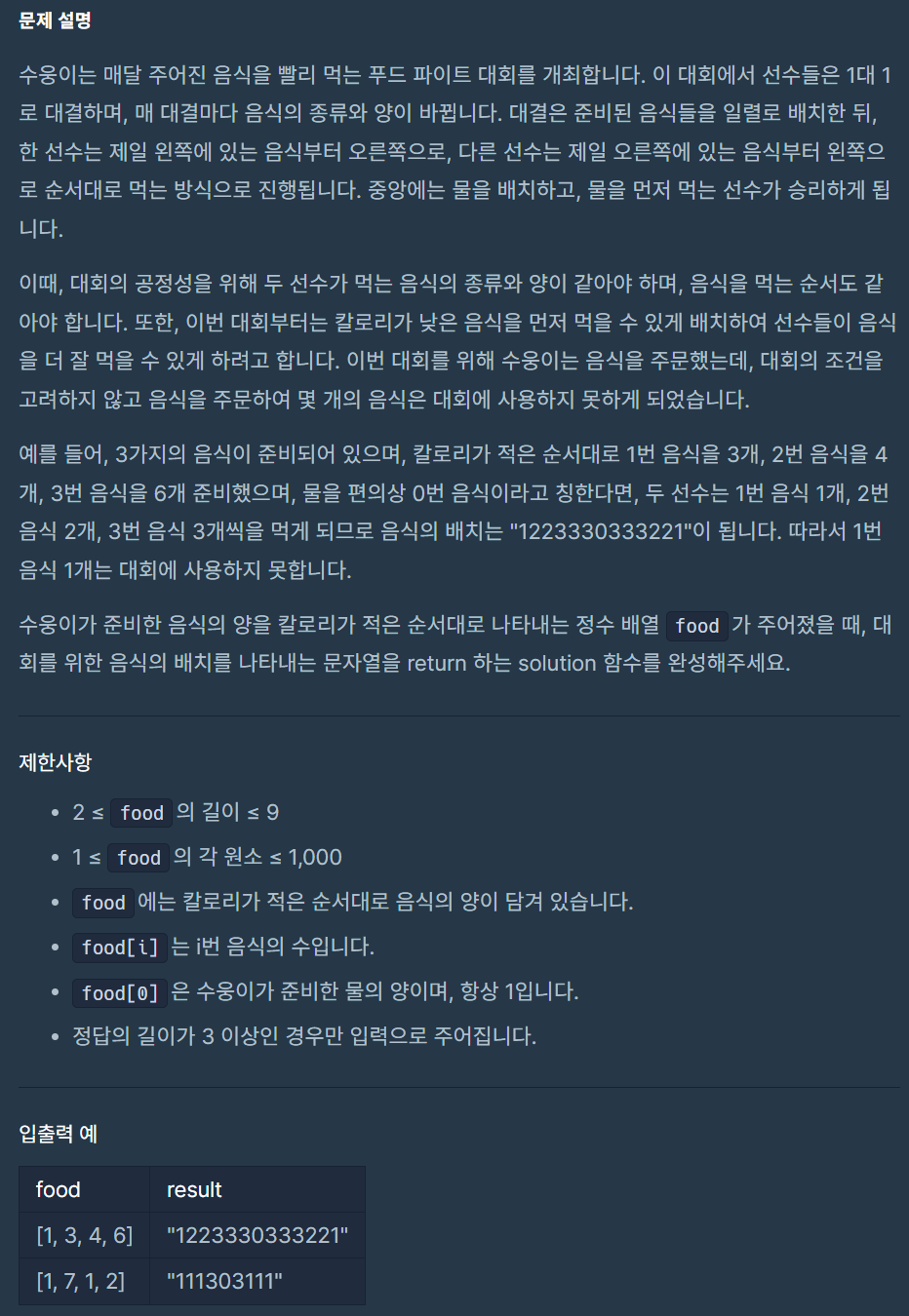 문제 설명

수웅이는 매달 주어진 음식을 빨리 먹는 푸드 파이트 대회를 개최합니다. 이 대회에서 선수들은 1대 1로 대결하며, 매 대결마다 음식의 종류와 양이 바뀝니다. 대결은 준비된 음식들을 일렬로 배치한 뒤, 한 선수는 제일 왼쪽에 있는 음식부터 오른쪽으로, 다른 선수는 제일 오른쪽에 있는 음식부터 왼쪽으로 순서대로 먹는 방식으로 진행됩니다. 중앙에는 물을 배치하고, 물을 먼저 먹는 선수가 승리하게 됩니다.

이때, 대회의 공정성을 위해 두 선수가 먹는 음식의 종류와 양이 같아야 하며, 음식을 먹는 순서도 같아야 합니다. 또한, 이번 대회부터는 칼로리가 낮은 음식을 먼저 먹을 수 있게 배치하여 선수들이 음식을 더 잘 먹을 수 있게 하려고 합니다. 이번 대회를 위해 수웅이는 음식을 주문했는데, 대회의 조건을 고려하지 않고 음식을 주문하여 몇 개의 음식은 대회에 사용하지 못하게 되었습니다.

예를 들어, 3가지의 음식이 준비되어 있으며, 칼로리가 적은 순서대로 1번 음식을 3개, 2번 음식을 4개, 3번 음식을 6개 준비했으며, 물을 편의상 0번 음식이라고 칭한다면, 두 선수는 1번 음식 1개, 2번 음식 2개, 3번 음식 3개씩을 먹게 되므로 음식의 배치는 "1223330333221"이 됩니다. 따라서 1번 음식 1개는 대회에 사용하지 못합니다.

수웅이가 준비한 음식의 양을 칼로리가 적은 순서대로 나타내는 정수 배열 food 가 주어졌을 때, 대회를 위한 음식의 배치를 나타내는 문자열을 return 하는 solution 함수를 완성해주세요.

제한사항

• 2 ≤ food 의 길이 ≤ 9
• 1 ≤ food 의 각 원소 ≤ 1,000
• food 에는 칼로리가 적은 순서대로 음식의 양이 담겨 있습니다.
• food[i] 는 i번 음식의 수입니다.
• food[0] 은 수웅이가 준비한 물의 양이며, 항상 1입니다.
• 정답의 길이가 3 이상인 경우만 입력으로 주어집니다.

입출력 예

| food | result |
|---|---|
| [1, 3, 4, 6] | "1223330333221" |
| [1, 7, 1, 2] | "111303111" |